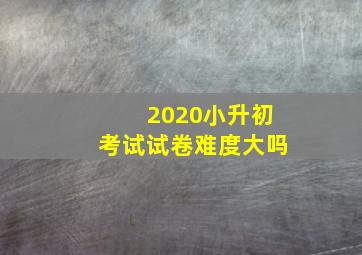 2020小升初
考试试卷难度大吗